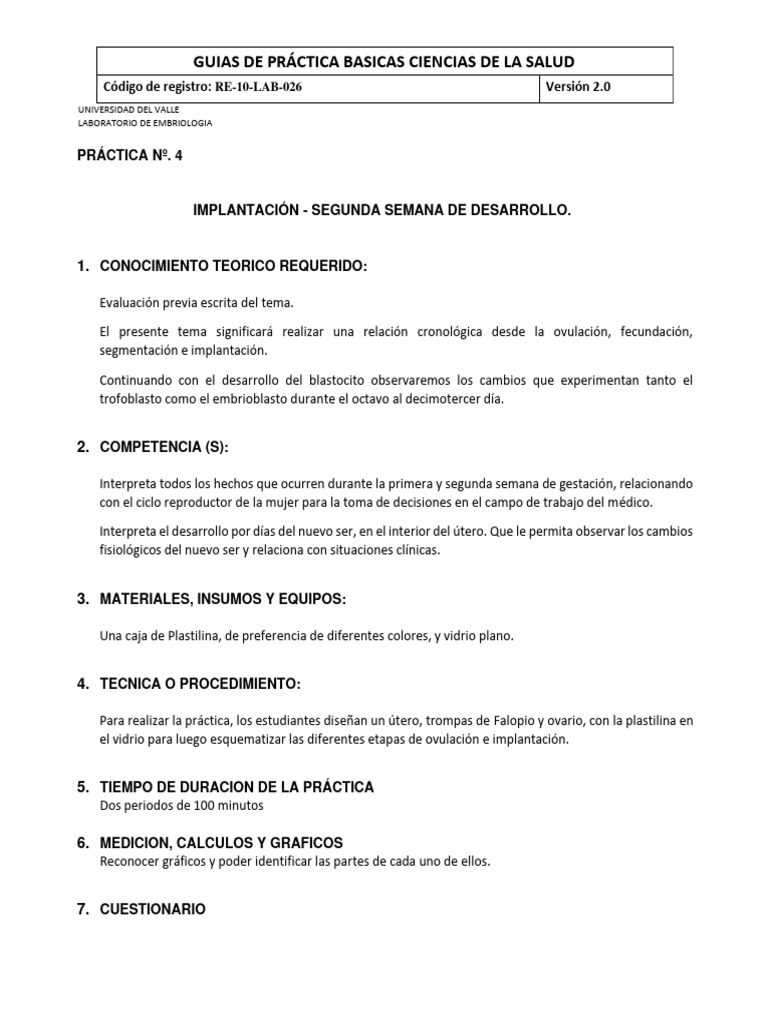 | GUIAS DE PRÁCTICA BASICAS CIENCIAS DE LA SALUD | |
|---|---|
| Código de registro: RE-10-LAB-026 | Versión 2.0 |

UNIVERSIDAD DEL VALLE
LABORATORIO DE EMBRIOLOGIA

PRÁCTICA Nº. 4

IMPLANTACIÓN - SEGUNDA SEMANA DE DESARROLLO.

1. CONOCIMIENTO TEORICO REQUERIDO:

Evaluación previa escrita del tema.

El presente tema significará realizar una relación cronológica desde la ovulación, fecundación, segmentación e implantación.

Continuando con el desarrollo del blastocito observaremos los cambios que experimentan tanto el trofoblasto como el embrioblasto durante el octavo al decimotercer día.

2. COMPETENCIA (S):

Interpreta todos los hechos que ocurren durante la primera y segunda semana de gestación, relacionando con el ciclo reproductor de la mujer para la toma de decisiones en el campo de trabajo del médico.

Interpreta el desarrollo por días del nuevo ser, en el interior del útero. Que le permita observar los cambios fisiológicos del nuevo ser y relaciona con situaciones clínicas.

3. MATERIALES, INSUMOS Y EQUIPOS:

Una caja de Plastilina, de preferencia de diferentes colores, y vidrio plano.

4. TECNICA O PROCEDIMIENTO:

Para realizar la práctica, los estudiantes diseñan un útero, trompas de Falopio y ovario, con la plastilina en el vidrio para luego esquematizar las diferentes etapas de ovulación e implantación.

5. TIEMPO DE DURACION DE LA PRÁCTICA
Dos periodos de 100 minutos

6. MEDICION, CALCULOS Y GRAFICOS
Reconocer gráficos y poder identificar las partes de cada uno de ellos.

7. CUESTIONARIO